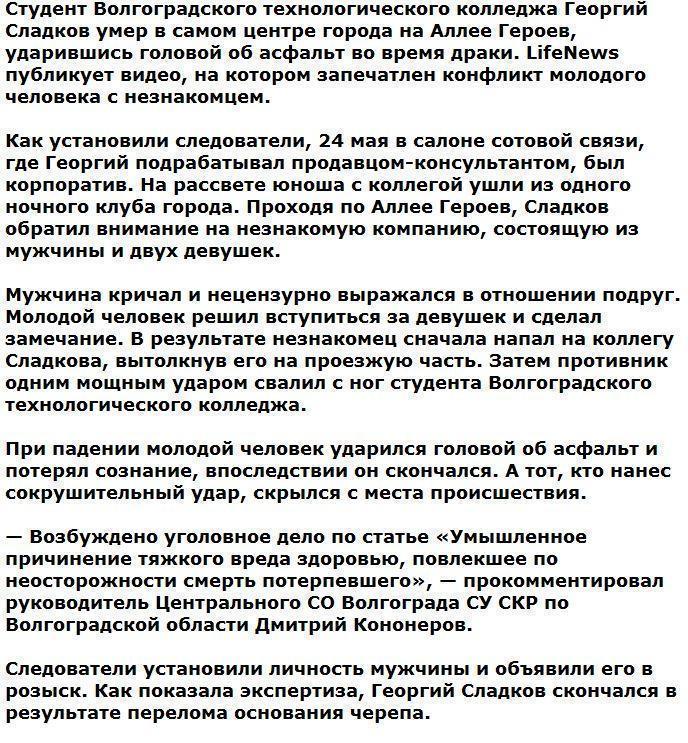 Студент Волгоградского технологического колледжа Георгий Сладков умер в самом центре города на Аллее Героев, ударившись головой об асфальт во время драки. LifeNews публикует видео, на котором запечатлен конфликт молодого человека с незнакомцем.

Как установили следователи, 24 мая в салоне сотовой связи, где Георгий подрабатывал продавцом-консультантом, был корпоратив. На рассвете юноша с коллегой ушли из одного ночного клуба города. Проходя по Аллее Героев, Сладков обратил внимание на незнакомую компанию, состоящую из мужчины и двух девушек.

Мужчина кричал и нецензурно выражался в отношении подруг. Молодой человек решил вступиться за девушек и сделал замечание. В результате незнакомец сначала напал на коллегу Сладкова, вытолкнув его на проезжую часть. Затем противник одним мощным ударом свалил с ног студента Волгоградского технологического колледжа.

При падении молодой человек ударился головой об асфальт и потерял сознание, впоследствии он скончался. А тот, кто нанес сокрушительный удар, скрылся с места происшествия.

— Возбуждено уголовное дело по статье «Умышленное причинение тяжкого вреда здоровью, повлекшее по неосторожности смерть потерпевшего», — прокомментировал руководитель Центрального СО Волгограда СУ СКР по Волгоградской области Дмитрий Кононеров.

Следователи установили личность мужчины и объявили его в розыск. Как показала экспертиза, Георгий Сладков скончался в результате перелома основания черепа.